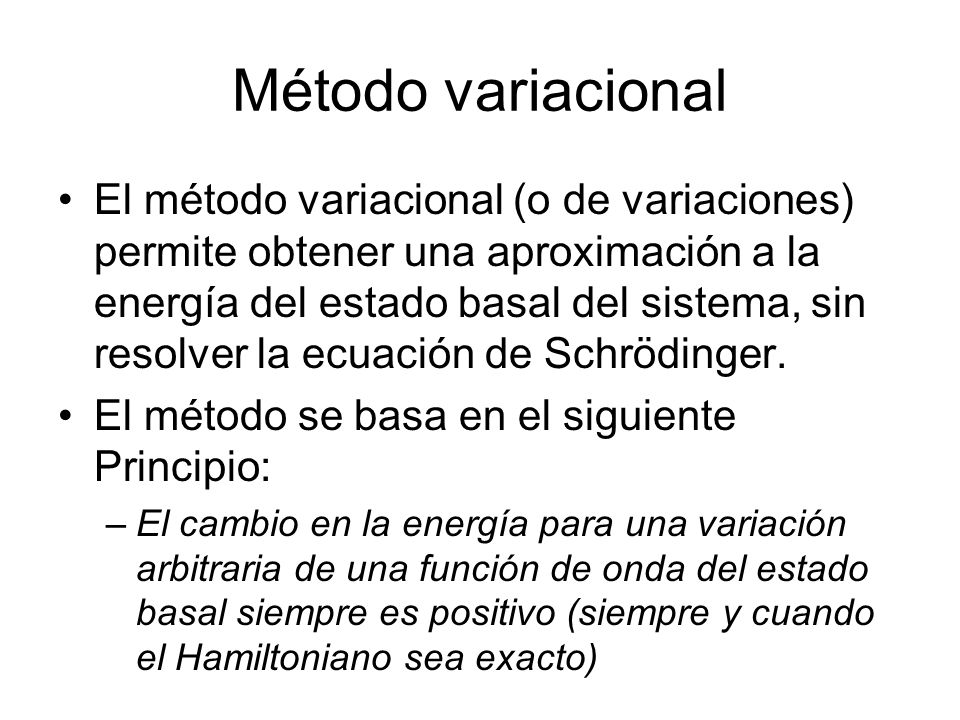 Método variacional

• El método variacional (o de variaciones) permite obtener una aproximación a la energía del estado basal del sistema, sin resolver la ecuación de Schrödinger.

• El método se basa en el siguiente Principio:

– El cambio en la energía para una variación arbitraria de una función de onda del estado basal siempre es positivo (siempre y cuando el Hamiltoniano sea exacto)